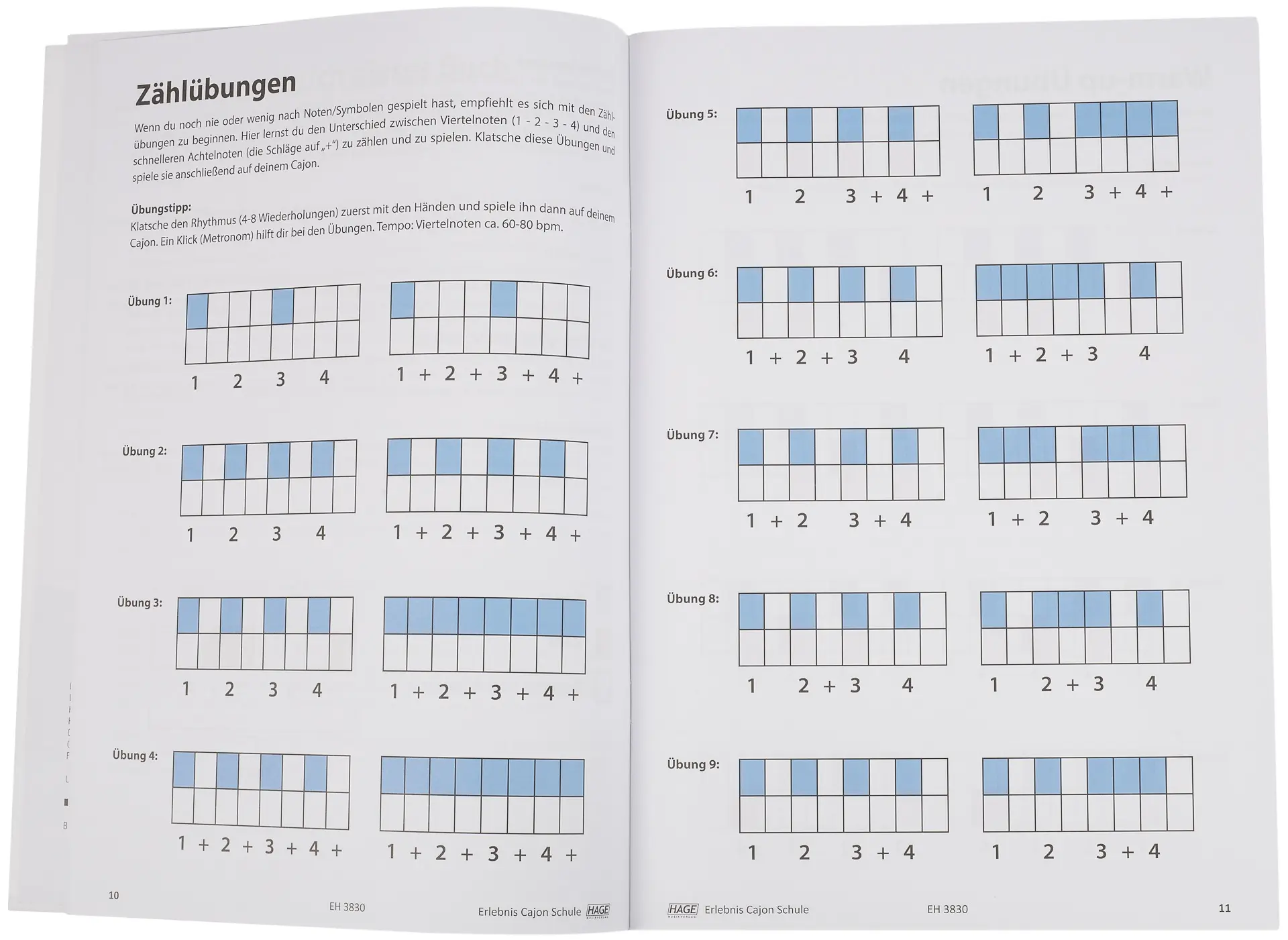 Zählübungen

Wenn du noch nie oder wenig nach Noten/Symbolen gespielt hast, empfiehlt es sich mit den Zählübungen zu beginnen. Hier lernst du den Unterschied zwischen Viertelnoten (1 - 2 - 3 - 4) und den schnelleren Achtelnoten (die Schläge auf „+“) zu zählen und zu spielen. Klatsche diese Übungen und spiele sie anschließend auf deinem Cajon.

Übungstipp:
Klatsche den Rhythmus (4-8 Wiederholungen) zuerst mit den Händen und spiele ihn dann auf deinem Cajon. Ein Klick (Metronom) hilft dir bei den Übungen. Tempo: Viertelnoten ca. 60-80 bpm.

Übung 1:
1 2 3 4
1 + 2 + 3 + 4 +

Übung 2:
1 2 3 4
1 + 2 + 3 + 4 +

Übung 3:
1 2 3 4
1 + 2 + 3 + 4 +

Übung 4:
1 + 2 + 3 + 4 +
1 + 2 + 3 + 4 +

10 EH 3830 Erlebnis Cajon Schule HAGE

Übung 5:
1 2 3 + 4 +
1 2 3 + 4 +

Übung 6:
1 + 2 + 3 4
1 + 2 + 3 4

Übung 7:
1 + 2 3 + 4
1 + 2 3 + 4

Übung 8:
1 2 + 3 4
1 2 + 3 4

Übung 9:
1 2 3 + 4
1 2 3 + 4

HAGE Erlebnis Cajon Schule EH 3830 11